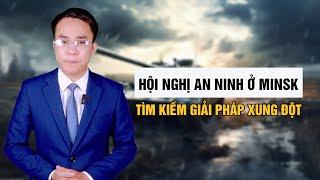 HỘI NGHỊ AN NINH Ở MINSK

TÌM KIẾM GIẢI PHÁP XUNG ĐỘT